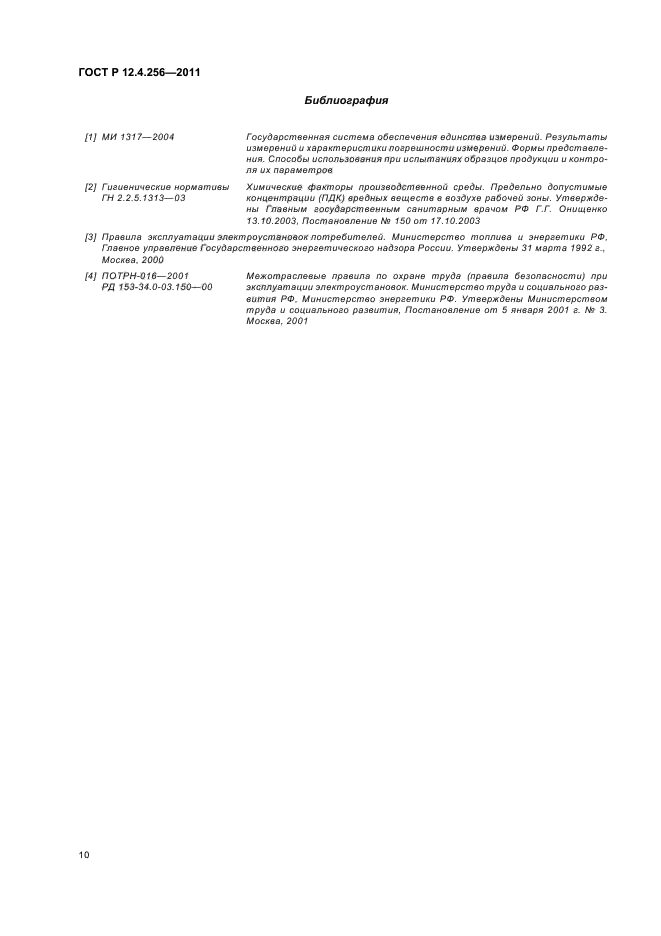 ГОСТ Р 12.4.256—2011

Библиография

[1] МИ 1317—2004

Государственная система обеспечения единства измерений. Результаты измерений и характеристики погрешности измерений. Формы представления. Способы использования при испытаниях образцов продукции и контроля их параметров

[2] Гигиенические нормативы ГН 2.2.5.1313—03

Химические факторы производственной среды. Предельно допустимые концентрации (ПДК) вредных веществ в воздухе рабочей зоны. Утверждены Главным государственным санитарным врачом РФ Г.Г. Онищенко 13.10.2003, Постановление № 150 от 17.10.2003

[3] Правила эксплуатации электроустановок потребителей. Министерство топлива и энергетики РФ, Главное управление Государственного энергетического надзора России. Утверждены 31 марта 1992 г., Москва, 2000

[4] ПОТРН-016—2001 РД 153-34.0-03.150—00

Межотраслевые правила по охране труда (правила безопасности) при эксплуатации электроустановок. Министерство труда и социального развития РФ, Министерство энергетики РФ. Утверждены Министерством труда и социального развития, Постановление от 5 января 2001 г. № 3. Москва, 2001

10